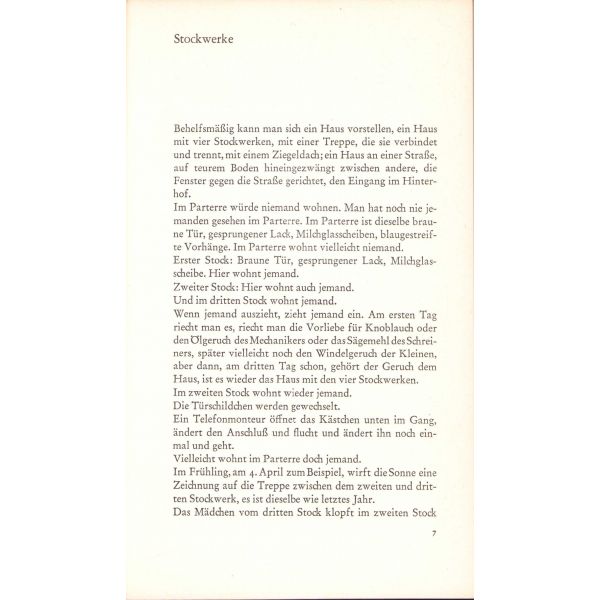 Stockwerke

Behelfsmäßig kann man sich ein Haus vorstellen, ein Haus mit vier Stockwerken, mit einer Treppe, die sie verbindet und trennt, mit einem Ziegeldach; ein Haus an einer Straße, auf teurem Boden hineingezwängt zwischen andere, die Fenster gegen die Straße gerichtet, den Eingang im Hinterhof.

Im Parterre würde niemand wohnen. Man hat noch nie jemanden gesehen im Parterre. Im Parterre ist dieselbe braune Tür, gesprungener Lack, Milchglasscheiben, blaugestreifte Vorhänge. Im Parterre wohnt vielleicht niemand.

Erster Stock: Braune Tür, gesprungener Lack, Milchglasscheibe. Hier wohnt jemand.

Zweiter Stock: Hier wohnt auch jemand.

Und im dritten Stock wohnt jemand.

Wenn jemand auszieht, zieht jemand ein. Am ersten Tag riecht man es, riecht man die Vorliebe für Knoblauch oder den Ölgeruch des Mechanikers oder das Sägemehl des Schreiners, später vielleicht noch den Windelgeruch der Kleinen, aber dann, am dritten Tag schon, gehört der Geruch dem Haus, ist es wieder das Haus mit den vier Stockwerken.

Im zweiten Stock wohnt wieder jemand.

Die Türschildchen werden gewechselt.

Ein Telefonmonteur öffnet das Kästchen unten im Gang, ändert den Anschluß und flucht und ändert ihn noch einmal und geht.

Vielleicht wohnt im Parterre doch jemand.

Im Frühling, am 4. April zum Beispiel, wirft die Sonne eine Zeichnung auf die Treppe zwischen dem zweiten und dritten Stockwerk, es ist dieselbe wie letztes Jahr.

Das Mädchen vom dritten Stock klopft im zweiten Stock

7